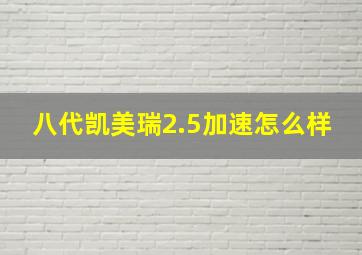 八代凯美瑞2.5加速怎么样